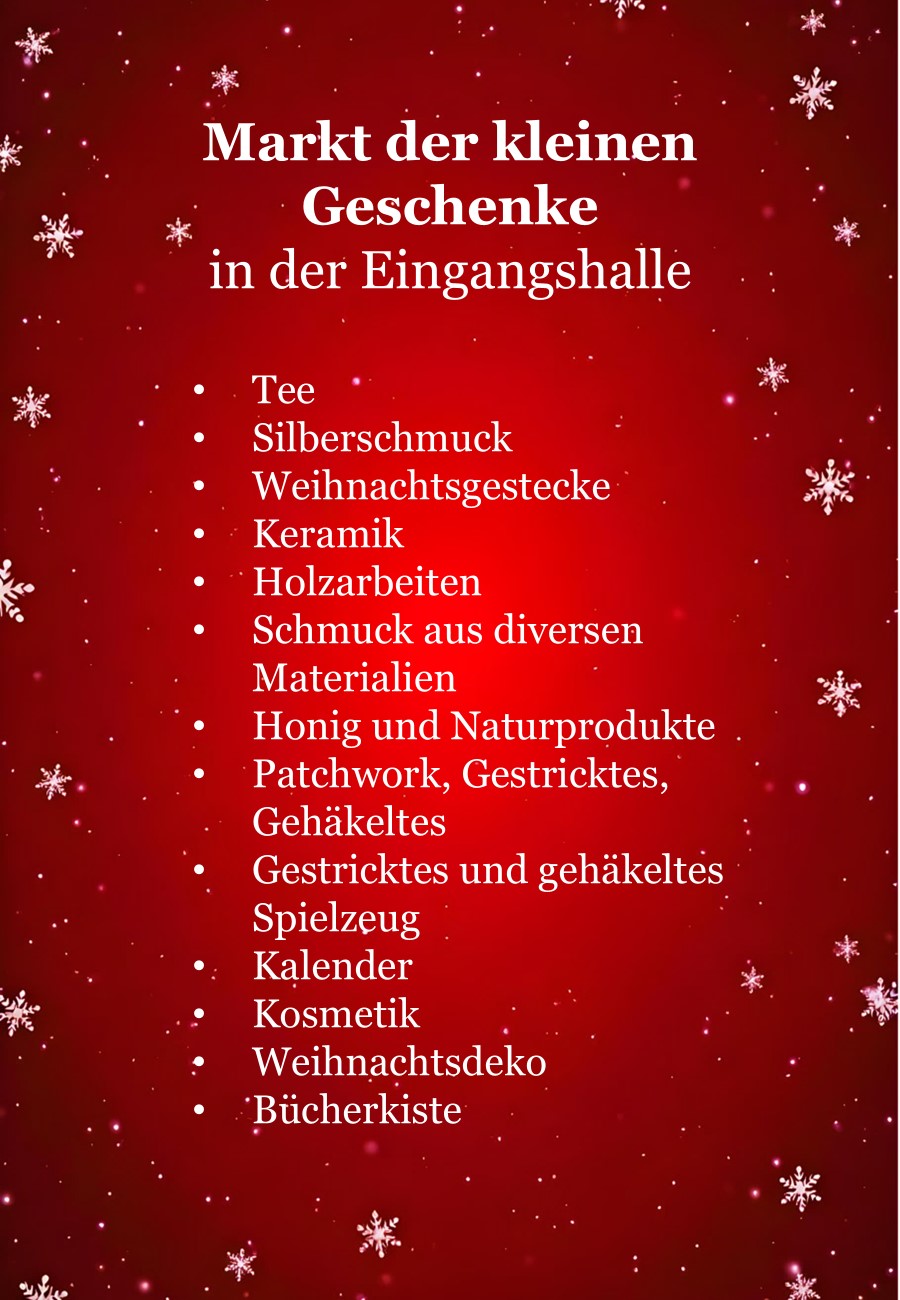 Markt der kleinen Geschenke
in der Eingangshalle

• Tee
• Silberschmuck
• Weihnachtsgestecke
• Keramik
• Holzarbeiten
• Schmuck aus diversen Materialien
• Honig und Naturprodukte
• Patchwork, Gestricktes, Gehäkeltes
• Gestricktes und gehäkeltes Spielzeug
• Kalender
• Kosmetik
• Weihnachtsdeko
• Bücherkiste